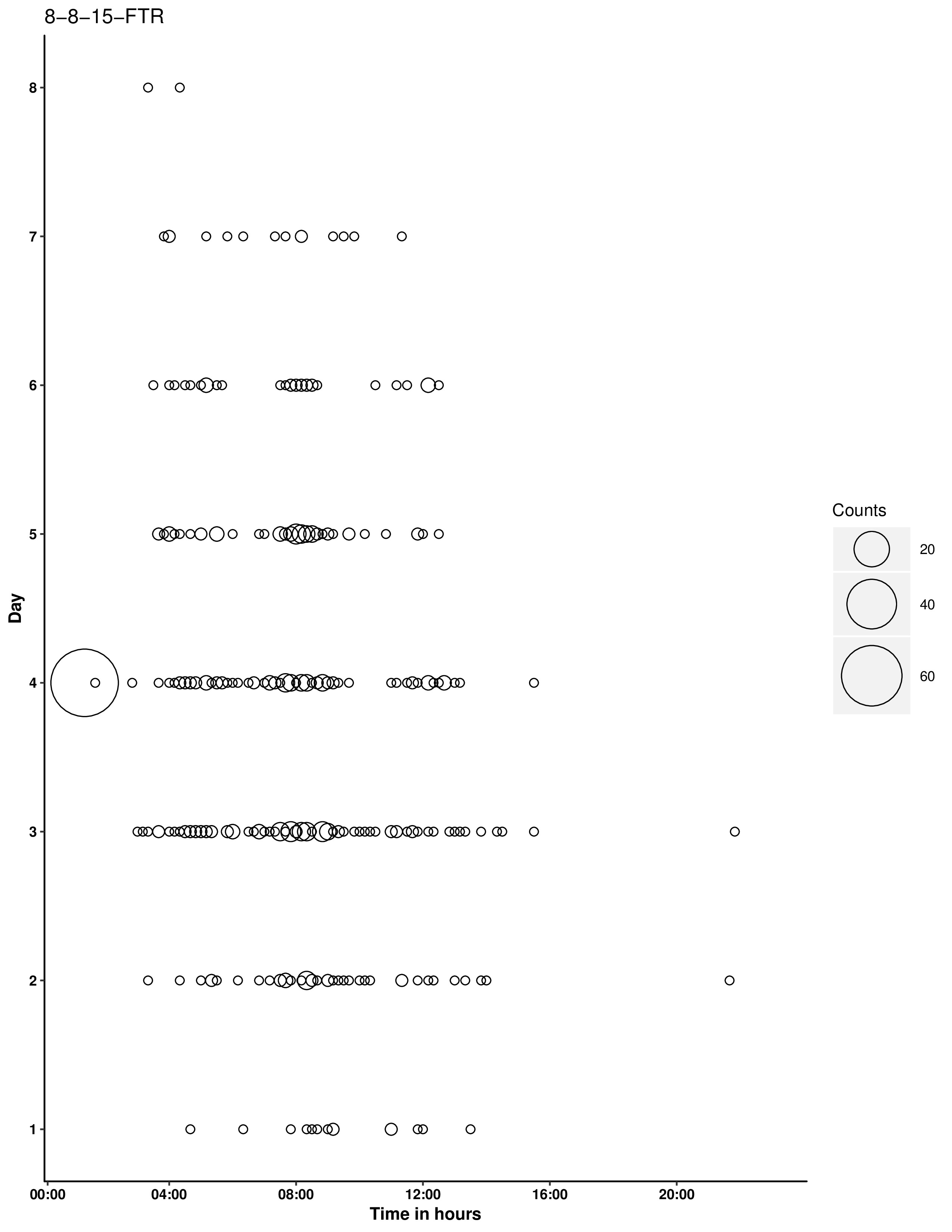 8−8−15−FTR

Day

8
7
6
5
4
3
2
1

00:00
04:00
08:00
12:00
16:00
20:00

Time in hours

Counts
20
40
60